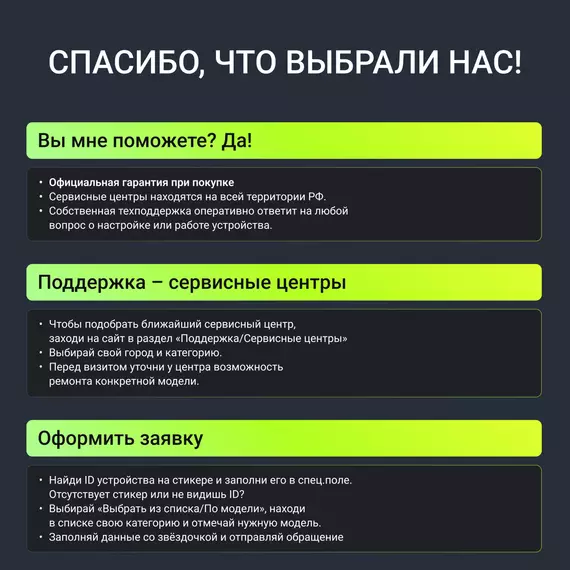 СПАСИБО, ЧТО ВЫБРАЛИ НАС!

Вы мне поможете? Да!

• Официальная гарантия при покупке
• Сервисные центры находятся на всей территории РФ.
• Собственная техподдержка оперативно ответит на любой вопрос о настройке или работе устройства.

Поддержка – сервисные центры

• Чтобы подобрать ближайший сервисный центр, заходи на сайт в раздел «Поддержка/Сервисные центры»
• Выбирай свой город и категорию.
• Перед визитом уточни у центра возможность ремонта конкретной модели.

Оформить заявку

• Найди ID устройства на стикере и заполни его в спец.поле. Отсутствует стикер или не видишь ID?
• Выбирай «Выбрать из списка/По модели», находи в списке свою категорию и отмечай нужную модель.
• Заполняй данные со звёздочкой и отправляй обращение